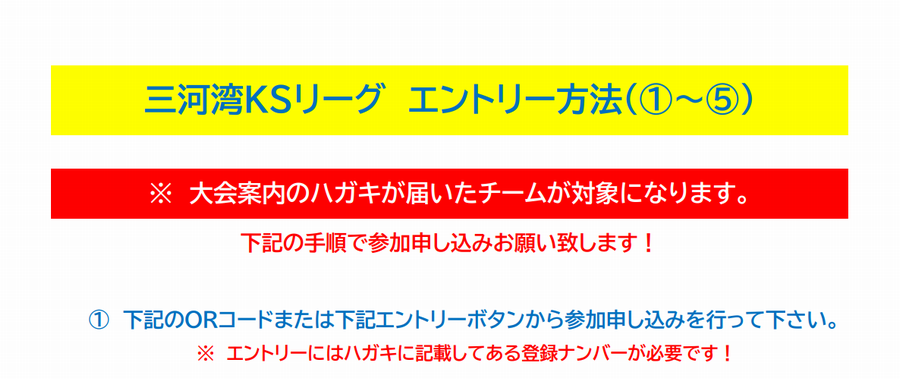 三河湾KSリーグ　エントリー方法（①～⑤）

※　大会案内のハガキが届いたチームが対象になります。

下記の手順で参加申し込みお願い致します！

①　下記のORコードまたは下記エントリーボタンから参加申し込みを行って下さい。

※　エントリーにはハガキに記載してある登録ナンバーが必要です！